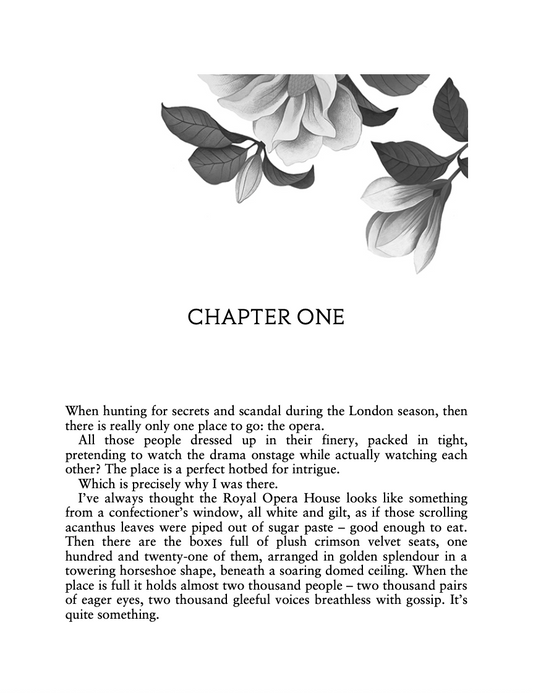 CHAPTER ONE

When hunting for secrets and scandal during the London season, then there is really only one place to go: the opera.

All those people dressed up in their finery, packed in tight, pretending to watch the drama onstage while actually watching each other? The place is a perfect hotbed for intrigue.

Which is precisely why I was there.

I've always thought the Royal Opera House looks like something from a confectioner's window, all white and gilt, as if those scrolling acanthus leaves were piped out of sugar paste – good enough to eat. Then there are the boxes full of plush crimson velvet seats, one hundred and twenty-one of them, arranged in golden splendour in a towering horseshoe shape, beneath a soaring domed ceiling. When the place is full it holds almost two thousand people – two thousand pairs of eager eyes, two thousand gleeful voices breathless with gossip. It's quite something.